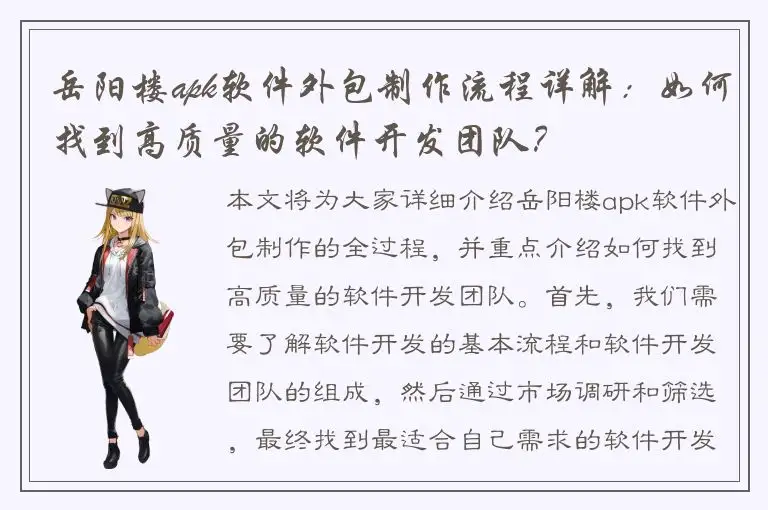 岳阳楼apk软件外包制作流程详解：如何找到高质量的软件开发团队？

本文将为大家详细介绍岳阳楼apk软件外包制作的全过程，并重点介绍如何找到高质量的软件开发团队。首先，我们需要了解软件开发的基本流程和软件开发团队的组成，然后通过市场调研和筛选，最终找到最适合自己需求的软件开发